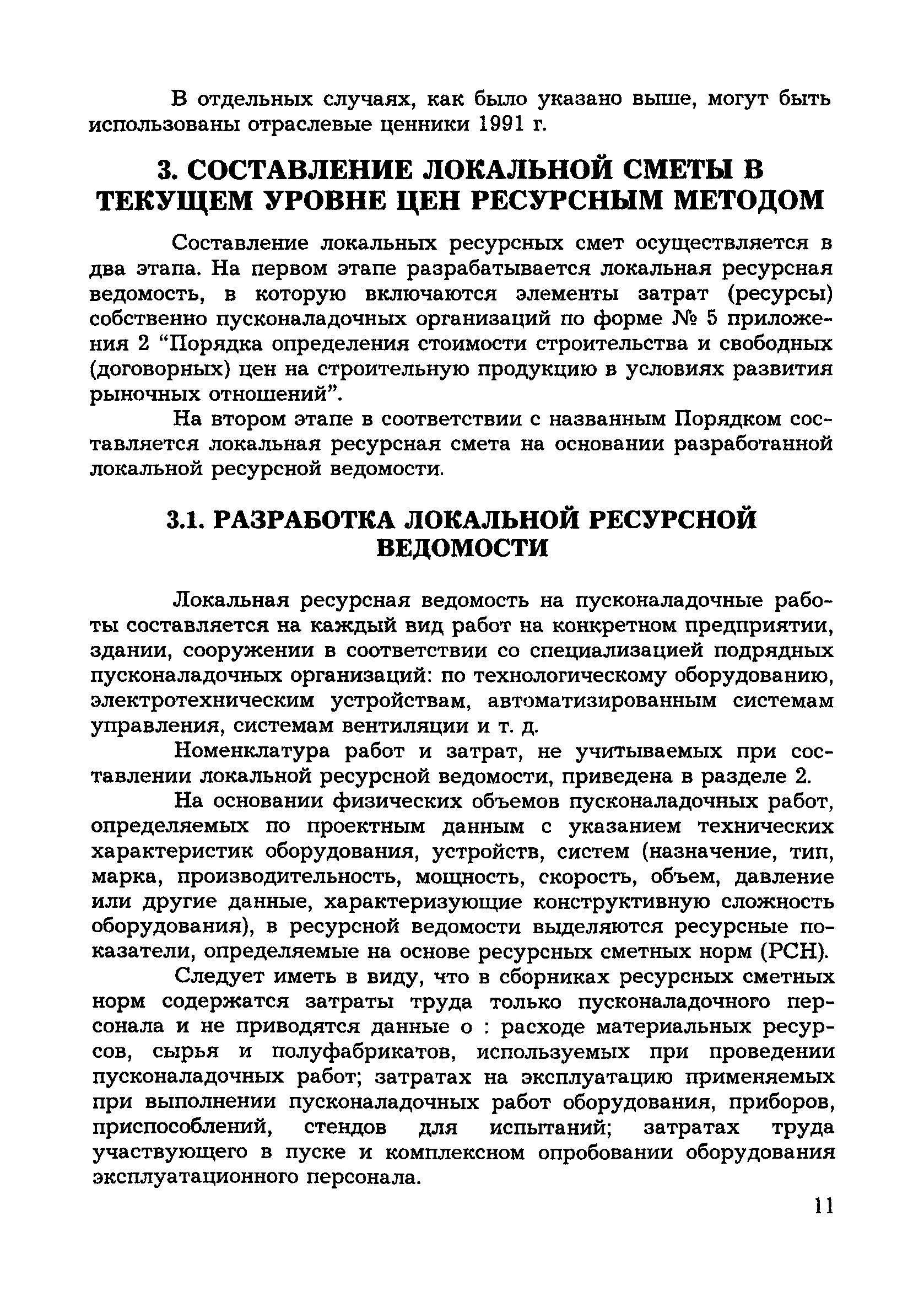 В отдельных случаях, как было указано выше, могут быть использованы отраслевые ценники 1991 г.

3. СОСТАВЛЕНИЕ ЛОКАЛЬНОЙ СМЕТЫ В ТЕКУЩЕМ УРОВНЕ ЦЕН РЕСУРСНЫМ МЕТОДОМ

Составление локальных ресурсных смет осуществляется в два этапа. На первом этапе разрабатывается локальная ресурсная ведомость, в которую включаются элементы затрат (ресурсы) собственно пусконаладочных организаций по форме № 5 приложения 2 “Порядка определения стоимости строительства и свободных (договорных) цен на строительную продукцию в условиях развития рыночных отношений”.

На втором этапе в соответствии с названным Порядком составляется локальная ресурсная смета на основании разработанной локальной ресурсной ведомости.

3.1. РАЗРАБОТКА ЛОКАЛЬНОЙ РЕСУРСНОЙ ВЕДОМОСТИ

Локальная ресурсная ведомость на пусконаладочные работы составляется на каждый вид работ на конкретном предприятии, здании, сооружении в соответствии со специализацией подрядных пусконаладочных организаций: по технологическому оборудованию, электротехническим устройствам, автоматизированным системам управления, системам вентиляции и т. д.

Номенклатура работ и затрат, не учитываемых при составлении локальной ресурсной ведомости, приведена в разделе 2.

На основании физических объемов пусконаладочных работ, определяемых по проектным данным с указанием технических характеристик оборудования, устройств, систем (назначение, тип, марка, производительность, мощность, скорость, объем, давление или другие данные, характеризующие конструктивную сложность оборудования), в ресурсной ведомости выделяются ресурсные показатели, определяемые на основе ресурсных сметных норм (РСН).

Следует иметь в виду, что в сборниках ресурсных сметных норм содержатся затраты труда только пусконаладочного персонала и не приводятся данные о : расходе материальных ресурсов, сырья и полуфабрикатов, используемых при проведении пусконаладочных работ; затратах на эксплуатацию применяемых при выполнении пусконаладочных работ оборудования, приборов, приспособлений, стендов для испытаний; затратах труда участвующего в пуске и комплексном опробовании оборудования эксплуатационного персонала.

11